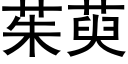 茱萸